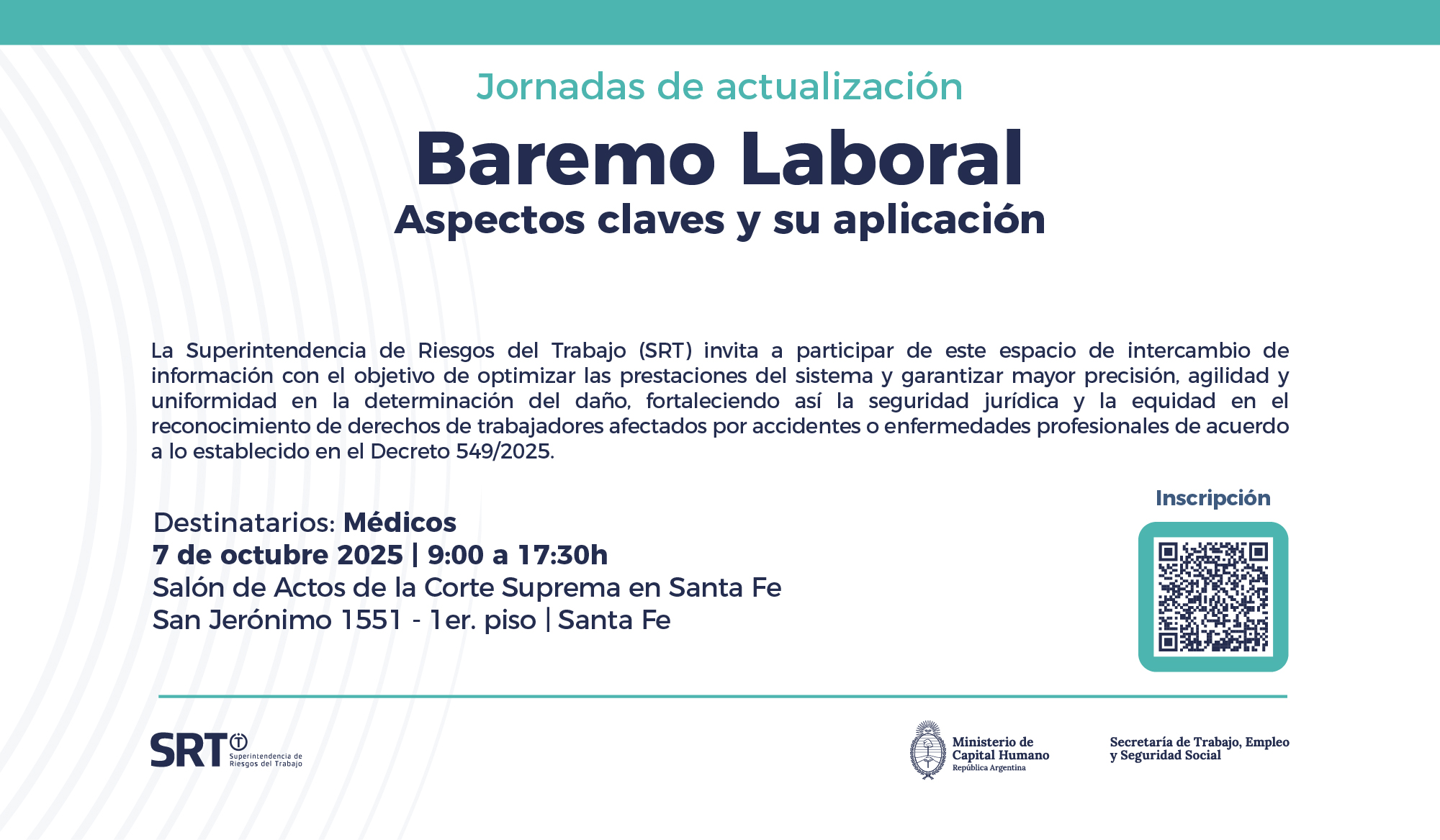 Jornadas de actualización

Baremo Laboral

Aspectos claves y su aplicación

La Superintendencia de Riesgos del Trabajo (SRT) invita a participar de este espacio de intercambio de información con el objetivo de optimizar las prestaciones del sistema y garantizar mayor precisión, agilidad y uniformidad en la determinación del daño, fortaleciendo así la seguridad jurídica y la equidad en el reconocimiento de derechos de trabajadores afectados por accidentes o enfermedades profesionales de acuerdo a lo establecido en el Decreto 549/2025.

Destinatarios: Médicos
7 de octubre 2025 | 9:00 a 17:30h
Salón de Actos de la Corte Suprema en Santa Fe
San Jerónimo 1551 - 1er. piso | Santa Fe

Inscripción

SRT Superintendencia de Riesgos del Trabajo

Ministerio de Capital Humano
República Argentina

Secretaría de Trabajo, Empleo y Seguridad Social